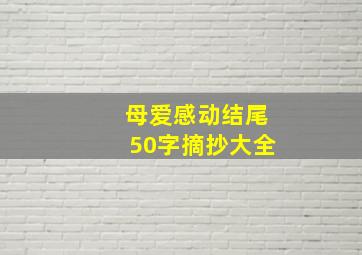 母爱感动结尾
50字摘抄大全